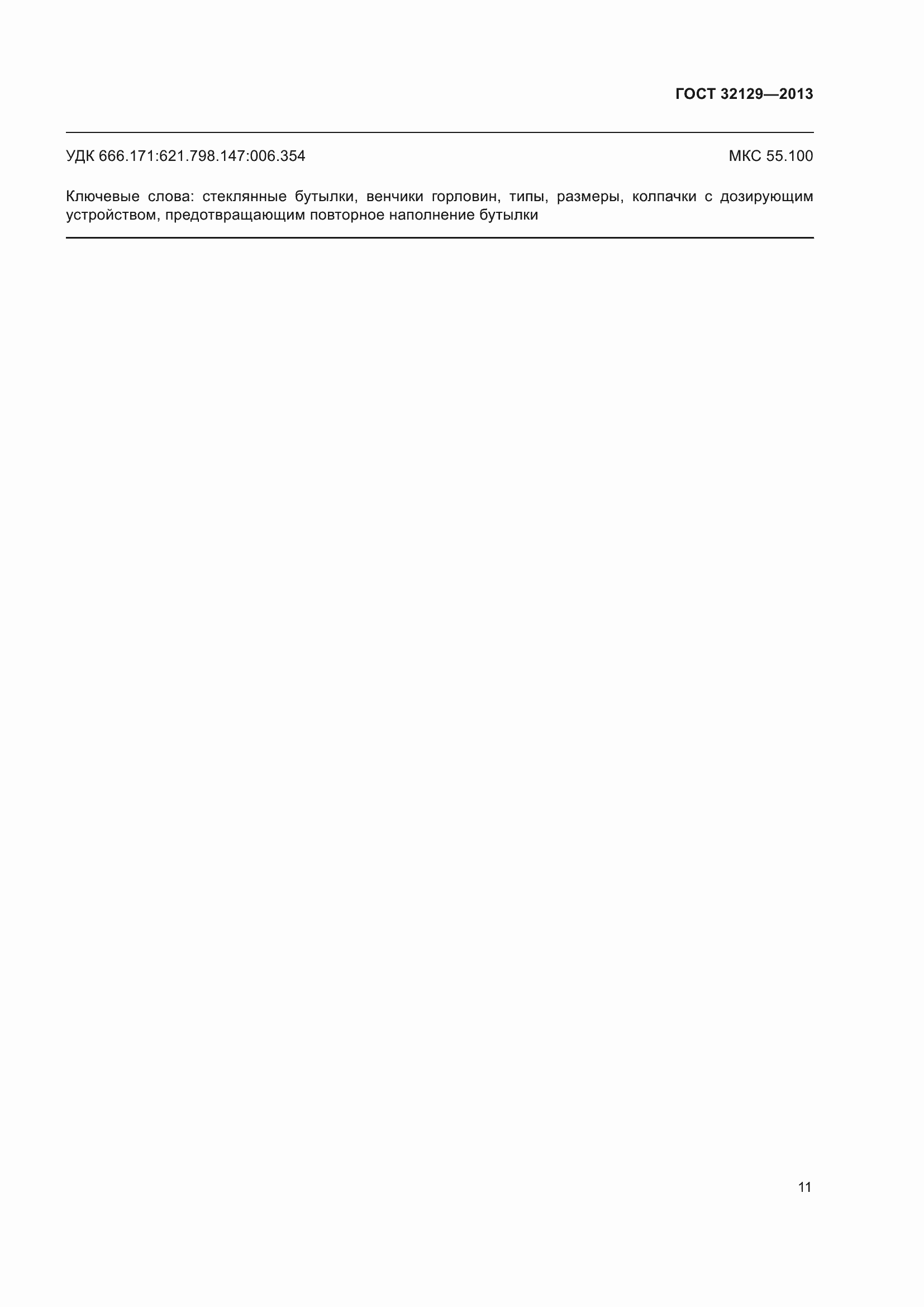 ГОСТ 32129—2013

УДК 666.171:621.798.147:006.354 МКС 55.100

Ключевые слова: стеклянные бутылки, венчики горловин, типы, размеры, колпачки с дозирующим устройством, предотвращающим повторное наполнение бутылки

11